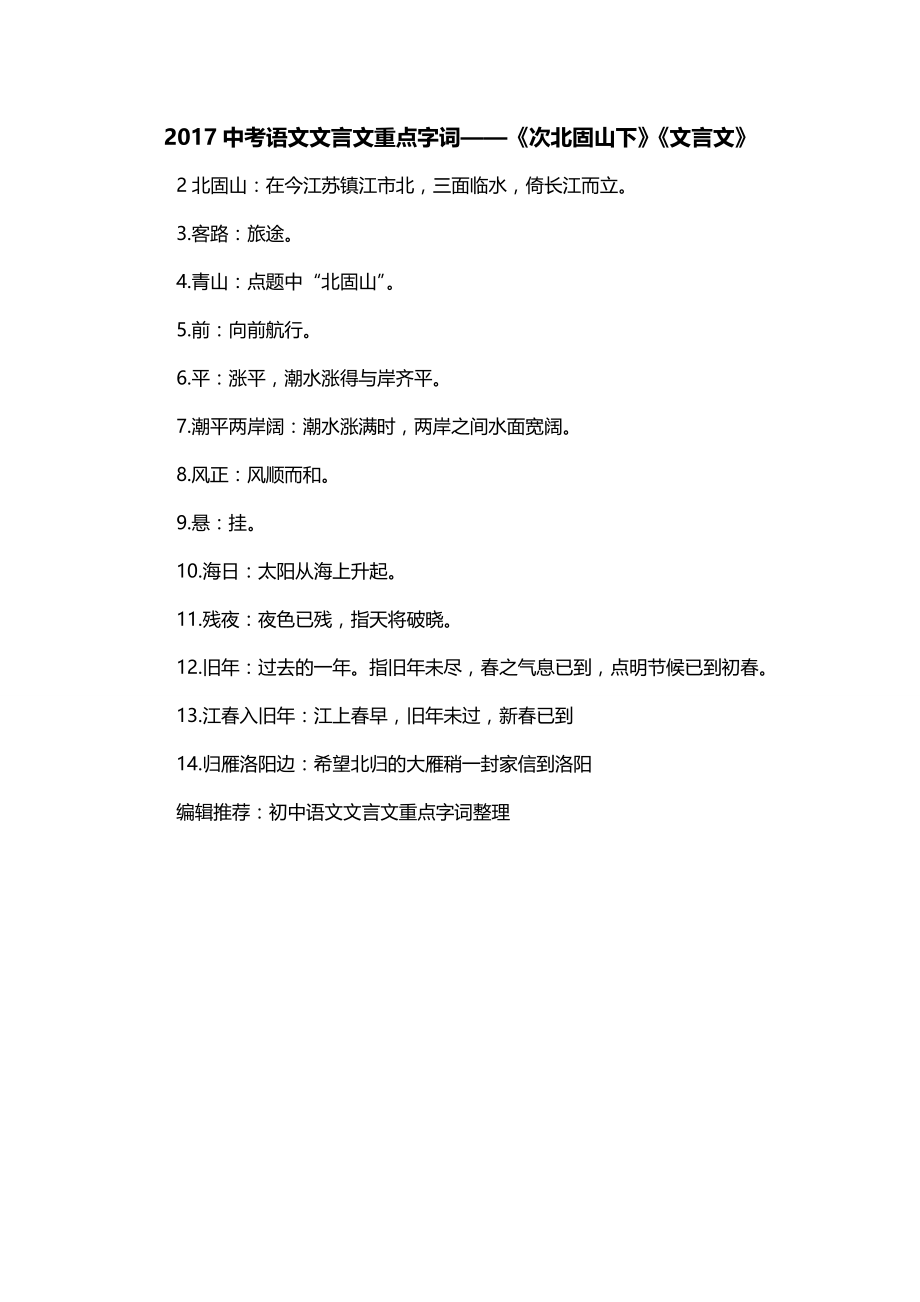 2017 中考语文文言文重点字词——《次北固山下》《文言文》

2 北固山：在今江苏镇江市北，三面临水，倚长江而立。

3.客路：旅途。

4.青山：点题中“北固山”。

5.前：向前航行。

6.平：涨平，潮水涨得与岸齐平。

7.潮平两岸阔：潮水涨满时，两岸之间水面宽阔。

8.风正：风顺而和。

9.悬：挂。

10.海日：太阳从海上升起。

11.残夜：夜色已残，指天将破晓。

12.旧年：过去的一年。指旧年未尽，春之气息已到，点明节候已到初春。

13.江春入旧年：江上春早，旧年未过，新春已到

14.归雁洛阳边：希望北归的大雁稍一封家信到洛阳

编辑推荐：初中语文文言文重点字词整理